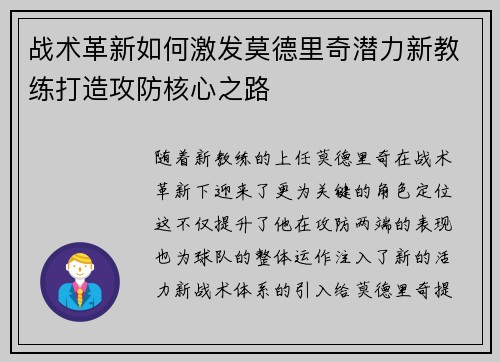 战术革新如何激发莫德里奇潜力新教练打造攻防核心之路

随着新教练的上任莫德里奇在战术革新下迎来了更为关键的角色定位这不仅提升了他在攻防两端的表现也为球队的整体运作注入了新的活力新战术体系的引入给莫德里奇提